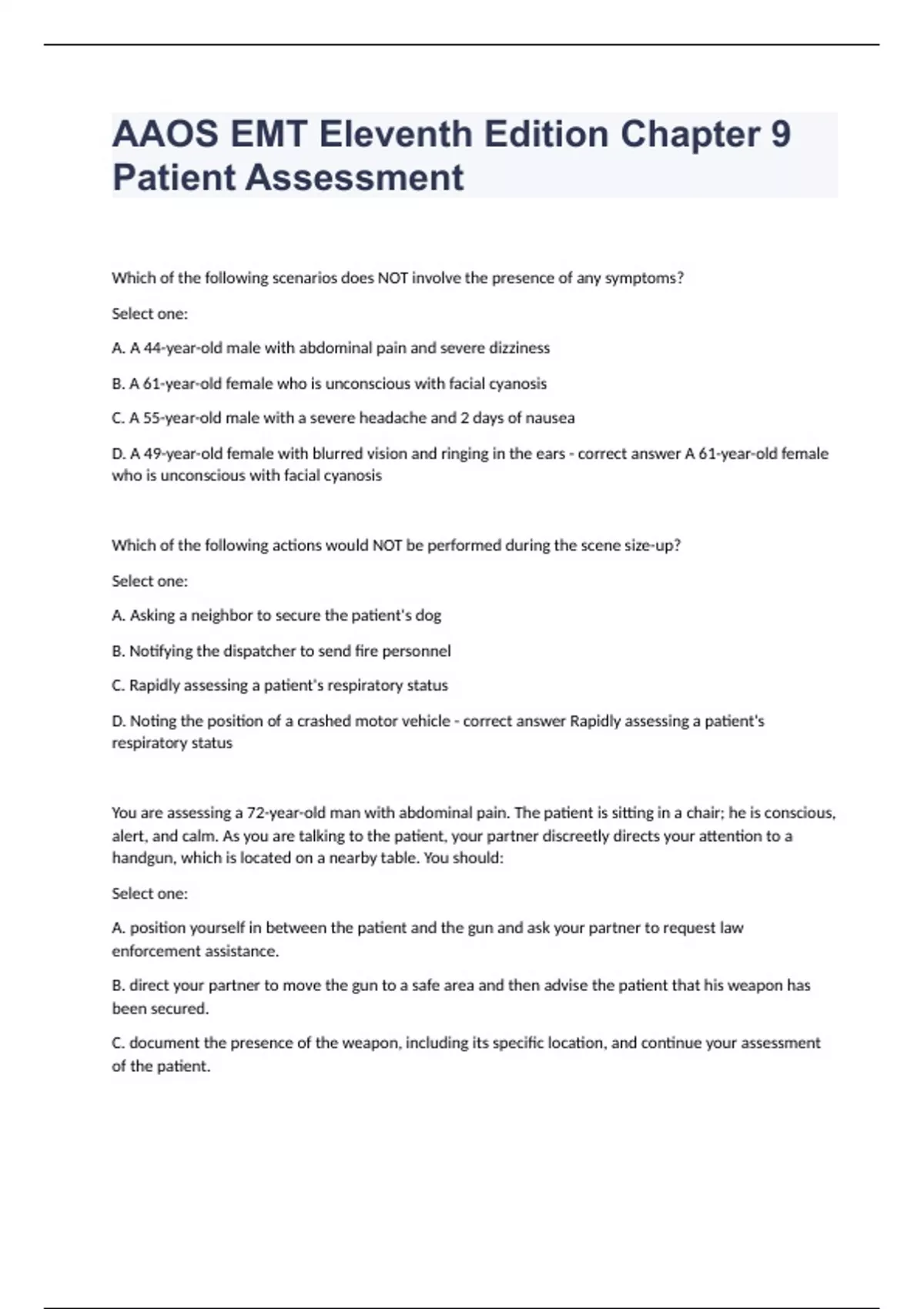 AAOS EMT Eleventh Edition Chapter 9 Patient Assessment

Which of the following scenarios does NOT involve the presence of any symptoms?

Select one:

A. A 44-year-old male with abdominal pain and severe dizziness

B. A 61-year-old female who is unconscious with facial cyanosis

C. A 55-year-old male with a severe headache and 2 days of nausea

D. A 49-year-old female with blurred vision and ringing in the ears - correct answer A 61-year-old female who is unconscious with facial cyanosis

Which of the following actions would NOT be performed during the scene size-up?

Select one:

A. Asking a neighbor to secure the patient's dog

B. Notifying the dispatcher to send fire personnel

C. Rapidly assessing a patient's respiratory status

D. Noting the position of a crashed motor vehicle - correct answer Rapidly assessing a patient's respiratory status

You are assessing a 72-year-old man with abdominal pain. The patient is sitting in a chair; he is conscious, alert, and calm. As you are talking to the patient, your partner discreetly directs your attention to a handgun, which is located on a nearby table. You should:

Select one:

A. position yourself in between the patient and the gun and ask your partner to request law enforcement assistance.

B. direct your partner to move the gun to a safe area and then advise the patient that his weapon has been secured.

C. document the presence of the weapon, including its specific location, and continue your assessment of the patient.